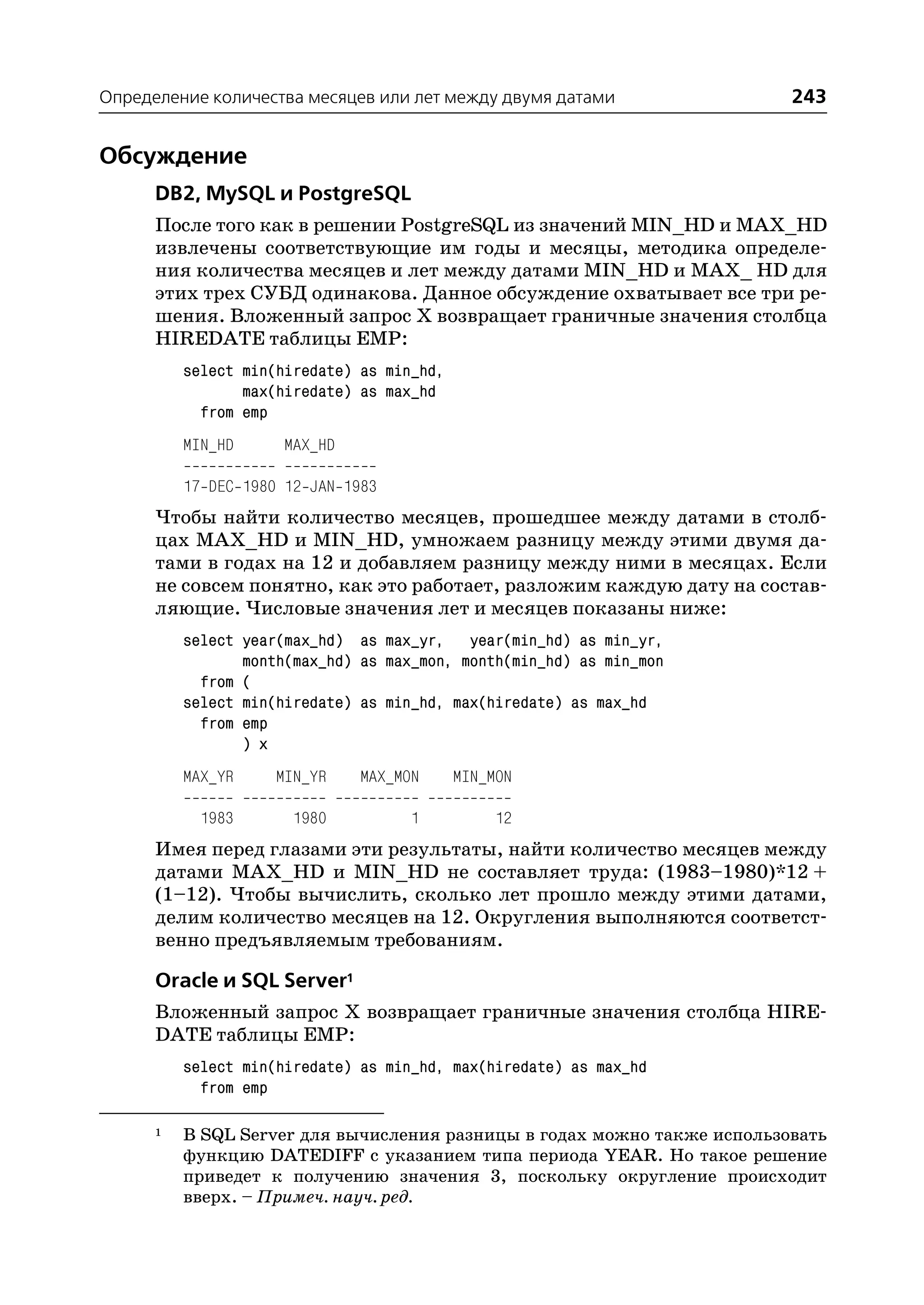 Определение количества месяцев или лет между двумя датами 243

Обсуждение

DB2, MySQL и PostgreSQL

После того как в решении PostgreSQL из значений MIN_HD и MAX_HD извлечены соответствующие им годы и месяцы, методика определения количества месяцев и лет между датами MIN_HD и MAX_ HD для этих трех СУБД одинакова. Данное обсуждение охватывает все три решения. Вложенный запрос X возвращает граничные значения столбца HIREDATE таблицы EMP:

select min(hiredate) as min_hd,
       max(hiredate) as max_hd
  from emp

MIN_HD      MAX_HD
----------- -----------
17-DEC-1980 12-JAN-1983

Чтобы найти количество месяцев, прошедшее между датами в столбцах MAX_HD и MIN_HD, умножаем разницу между этими двумя датами в годах на 12 и добавляем разницу между ними в месяцах. Если не совсем понятно, как это работает, разложим каждую дату на составляющие. Числовые значения лет и месяцев показаны ниже:

select year(max_hd)  as max_yr,   year(min_hd) as min_yr,
       month(max_hd) as max_mon, month(min_hd) as min_mon
  from (
select min(hiredate) as min_hd, max(hiredate) as max_hd
  from emp
       ) x

MAX_YR     MIN_YR    MAX_MON    MIN_MON
------ ---------- ---------- ----------
  1983       1980          1         12

Имея перед глазами эти результаты, найти количество месяцев между датами MAX_HD и MIN_HD не составляет труда: (1983–1980)*12 + (1–12). Чтобы вычислить, сколько лет прошло между этими датами, делим количество месяцев на 12. Округления выполняются соответственно предъявляемым требованиям.

Oracle и SQL Server¹

Вложенный запрос X возвращает граничные значения столбца HIREDATE таблицы EMP:

select min(hiredate) as min_hd, max(hiredate) as max_hd
  from emp

¹ В SQL Server для вычисления разницы в годах можно также использовать функцию DATEDIFF с указанием типа периода YEAR. Но такое решение приведет к получению значения 3, поскольку округление происходит вверх. – Примеч. науч. ред.